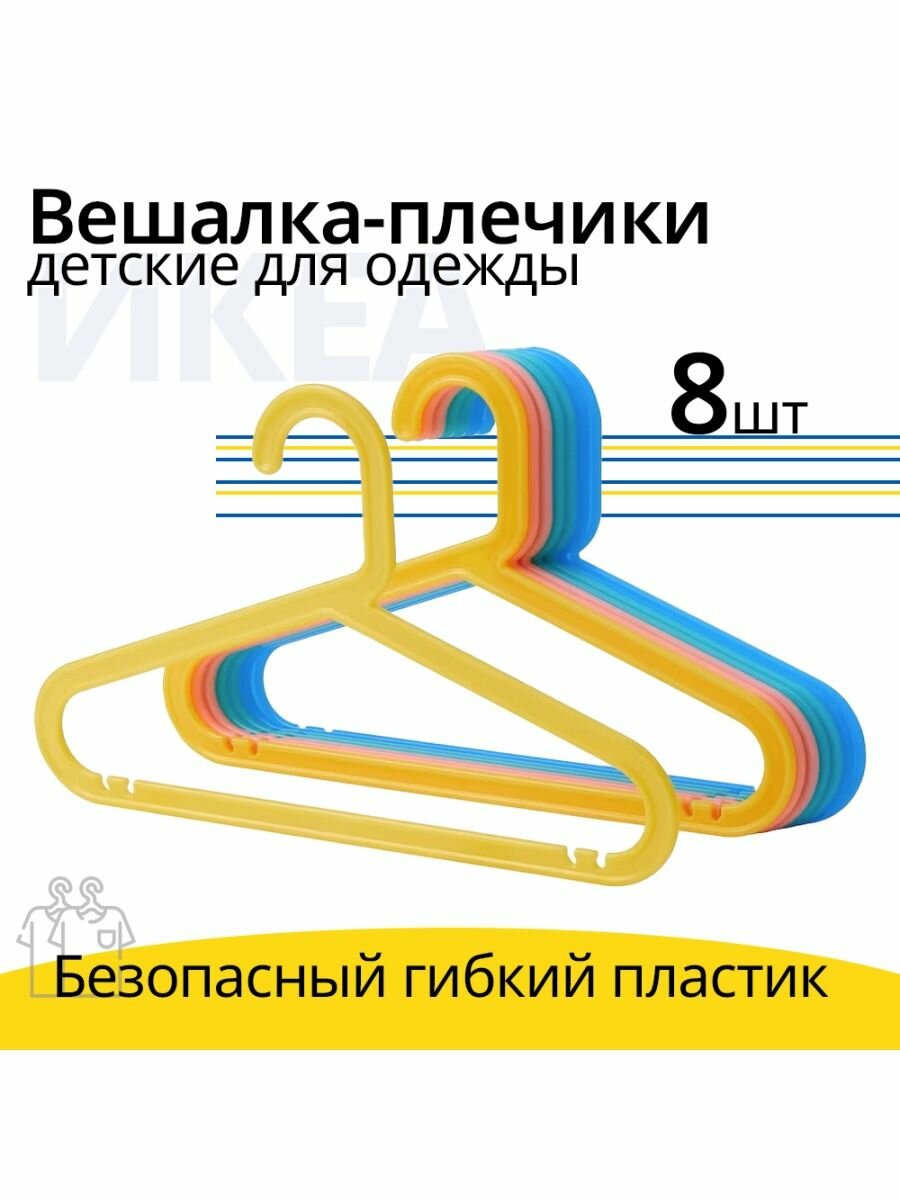 Вешалка-плечики
детские для одежды
ИКЕА
8шт
Безопасный гибкий пластик